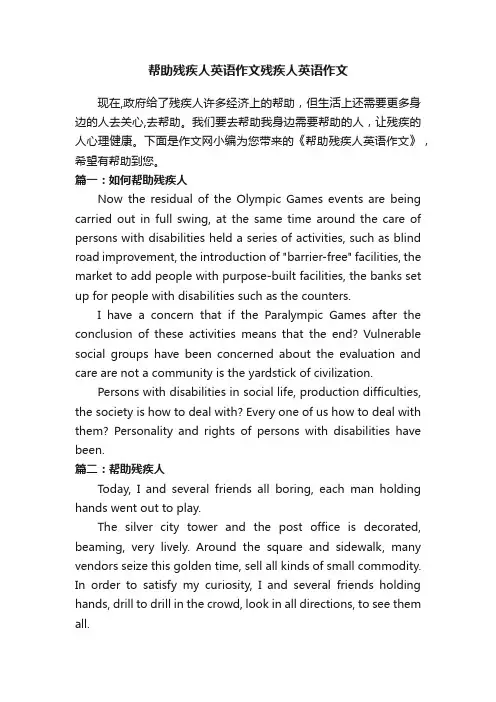 帮助残疾人英语作文残疾人英语作文

现在,政府给了残疾人许多经济上的帮助，但生活上还需要更多身边的人去关心,去帮助。我们要去帮助我身边需要帮助的人，让残疾的人心理健康。下面是作文网小编为您带来的《帮助残疾人英语作文》，希望有帮助到您。

篇一：如何帮助残疾人

Now the residual of the Olympic Games events are being carried out in full swing, at the same time around the care of persons with disabilities held a series of activities, such as blind road improvement, the introduction of "barrier-free" facilities, the market to add people with purpose-built facilities, the banks set up for people with disabilities such as the counters.

I have a concern that if the Paralympic Games after the conclusion of these activities means that the end? Vulnerable social groups have been concerned about the evaluation and care are not a community is the yardstick of civilization.

Persons with disabilities in social life, production difficulties, the society is how to deal with? Every one of us how to deal with them? Personality and rights of persons with disabilities have been.

篇二：帮助残疾人

Today, I and several friends all boring, each man holding hands went out to play.

The silver city tower and the post office is decorated, beaming, very lively. Around the square and sidewalk, many vendors seize this golden time, sell all kinds of small commodity. In order to satisfy my curiosity, I and several friends holding hands, drill to drill in the crowd, look in all directions, to see them all.